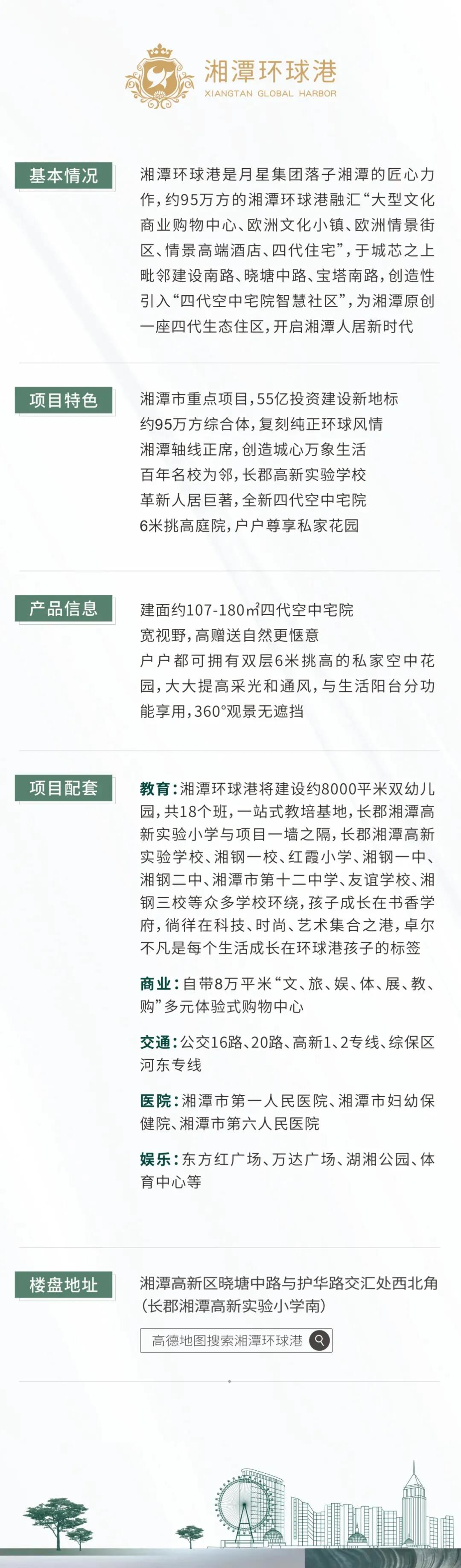 湘潭环球港
XIANGTAN GLOBAL HARBOR

基本情况

湘潭环球港是月星集团落子湘潭的匠心力作，约95万方的湘潭环球港融汇“大型文化商业购物中心、欧洲文化小镇、欧洲情景街区、情景高端酒店、四代住宅”，于城芯之上毗邻建设南路、晓塘中路、宝塔南路，创造性引入“四代空中宅院智慧社区”，为湘潭原创一座四代生态住区，开启湘潭人居新时代

项目特色

湘潭市重点项目，55亿投资建设新地标
约95万方综合体，复刻纯正环球风情
湘潭轴线正席，创造城心万象生活
百年名校为邻，长郡高新实验学校
革新人居巨著，全新四代空中宅院
6米挑高庭院，户户尊享私家花园

产品信息

建面约107-180㎡四代空中宅院
宽视野，高赠送自然更惬意
户户都可拥有双层6米挑高的私家空中花园，大大提高采光和通风，与生活阳台分功能享用，360°观景无遮挡

项目配套

教育：湘潭环球港将建设约8000平米双幼儿园，共18个班，一站式教培基地，长郡湘潭高新实验小学与项目一墙之隔，长郡湘潭高新实验学校、湘钢一校、红霞小学、湘钢一中、湘钢二中、湘潭市第十二中学、友谊学校、湘钢三校等众多学校环绕，孩子成长在书香学府，徜徉在科技、时尚、艺术集合之港，卓尔不凡是每个生活成长在环球港孩子的标签

商业：自带8万平米“文、旅、娱、体、展、教、购”多元体验式购物中心

交通：公交16路、20路、高新1、2专线、综保区河东专线

医院：湘潭市第一人民医院、湘潭市妇幼保健院、湘潭市第六人民医院

娱乐：东方红广场、万达广场、湖湘公园、体育中心等

楼盘地址

湘潭高新区晓塘中路与护华路交汇处西北角
（长郡湘潭高新实验小学南）

高德地图搜索湘潭环球港